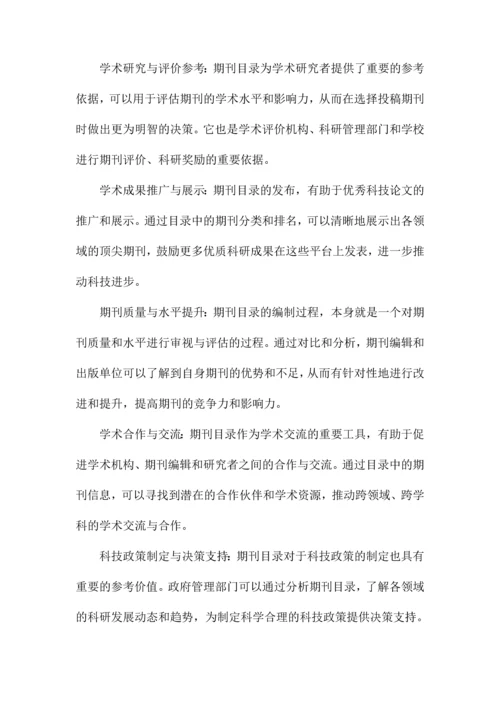 学术研究与评价参考：期刊目录为学术研究者提供了重要的参考依据，可以用于评估期刊的学术水平和影响力，从而在选择投稿期刊时做出更为明智的决策。它也是学术评价机构、科研管理部门和学校进行期刊评价、科研奖励的重要依据。

学术成果推广与展示：期刊目录的发布，有助于优秀科技论文的推广和展示。通过目录中的期刊分类和排名，可以清晰地展示出各领域的顶尖期刊，鼓励更多优质科研成果在这些平台上发表，进一步推动科技进步。

期刊质量与水平提升：期刊目录的编制过程，本身就是一个对期刊质量和水平进行审视与评估的过程。通过对比和分析，期刊编辑和出版单位可以了解到自身期刊的优势和不足，从而有针对性地进行改进和提升，提高期刊的竞争力和影响力。

学术合作与交流：期刊目录作为学术交流的重要工具，有助于促进学术机构、期刊编辑和研究者之间的合作与交流。通过目录中的期刊信息，可以寻找到潜在的合作伙伴和学术资源，推动跨领域、跨学科的学术交流与合作。

科技政策制定与决策支持：期刊目录对于科技政策的制定也具有重要的参考价值。政府管理部门可以通过分析期刊目录，了解各领域的科研发展动态和趋势，为制定科学合理的科技政策提供决策支持。